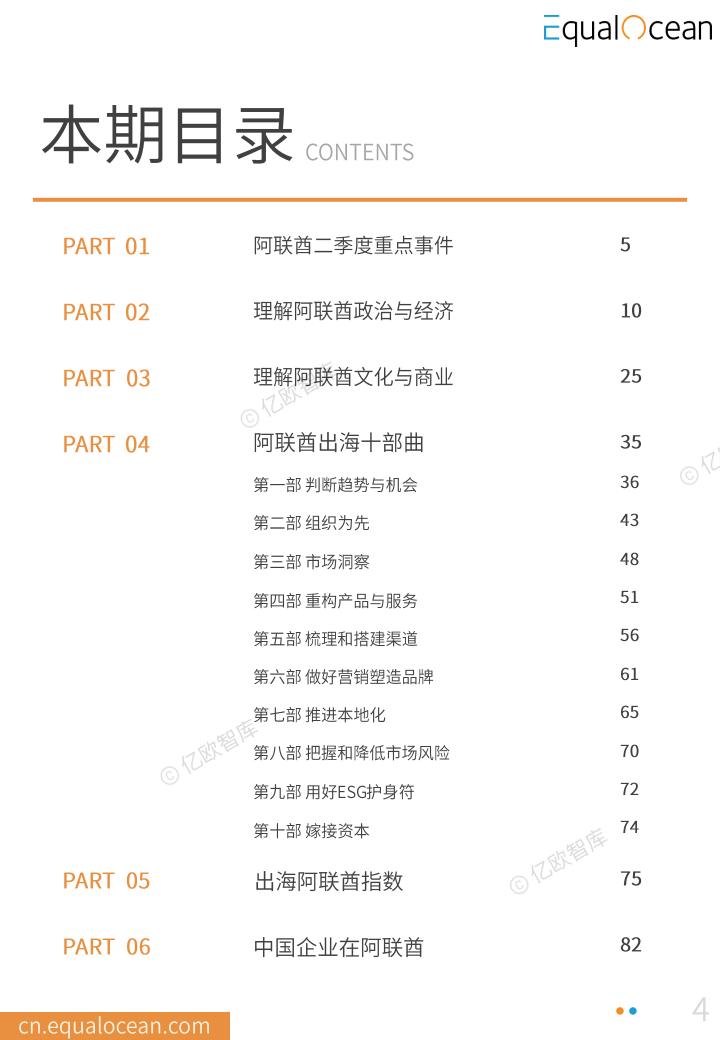 EqualOcean

本期目录 CONTENTS

| | | |
|---|---|---|
| PART 01 | 阿联酋二季度重点事件 | 5 |
| PART 02 | 理解阿联酋政治与经济 | 10 |
| PART 03 | 理解阿联酋文化与商业 | 25 |
| PART 04 | 阿联酋出海十部曲 | 35 |
| | 第一部 判断趋势与机会 | 36 |
| | 第二部 组织为先 | 43 |
| | 第三部 市场洞察 | 48 |
| | 第四部 重构产品与服务 | 51 |
| | 第五部 梳理和搭建渠道 | 56 |
| | 第六部 做好营销塑造品牌 | 61 |
| | 第七部 推进本地化 | 65 |
| | 第八部 把握和降低市场风险 | 70 |
| | 第九部 用好ESG护身符 | 72 |
| | 第十部 嫁接资本 | 74 |
| PART 05 | 出海阿联酋指数 | 75 |
| PART 06 | 中国企业在阿联酋 | 82 |

© 亿欧智库
© 亿欧智库
© 亿欧智库
© 亿

cn.equalocean.com

4